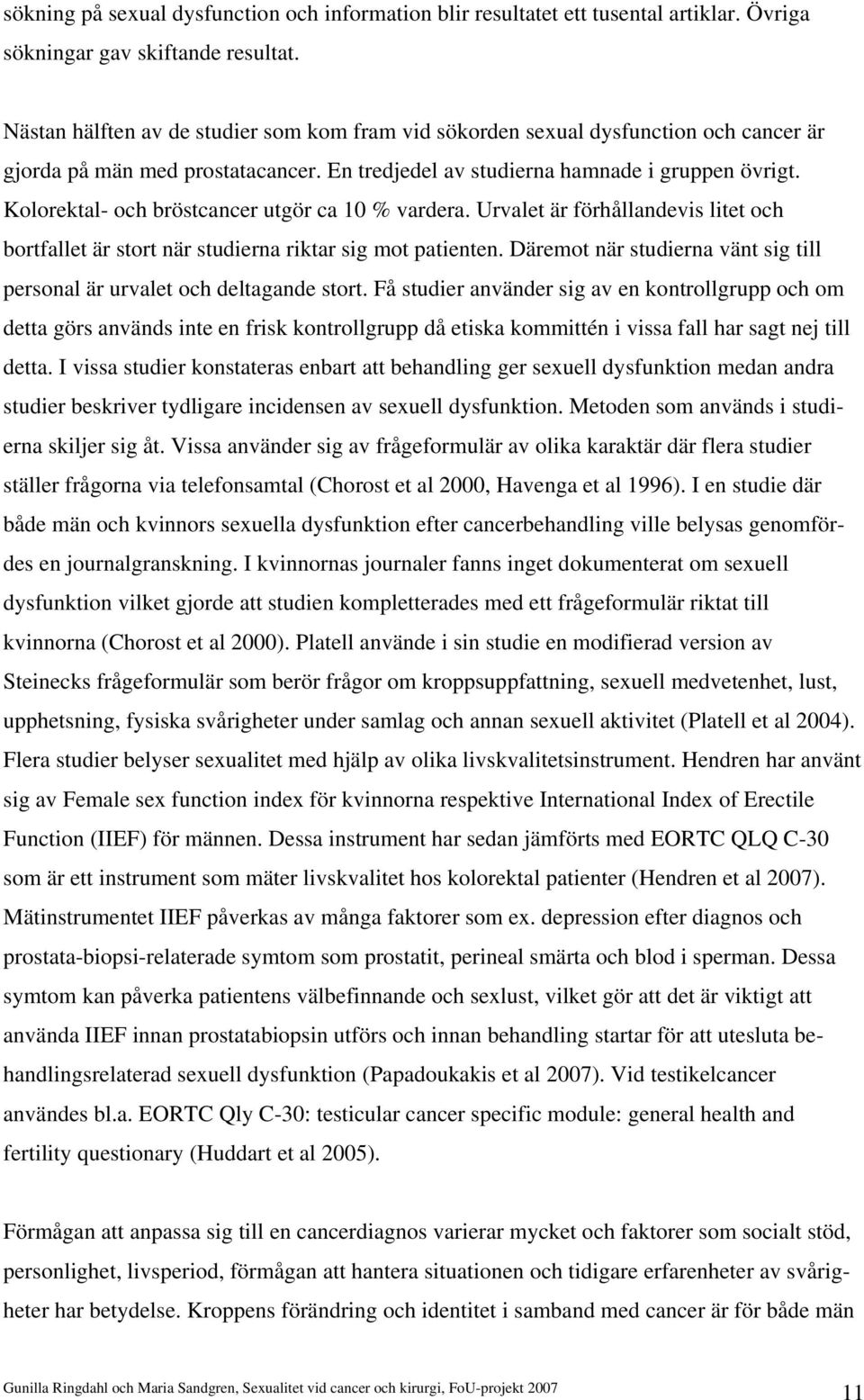 sökning på sexual dysfunction och information blir resultatet ett tusental artiklar. Övriga sökningar gav skiftande resultat.

Nästan hälften av de studier som kom fram vid sökorden sexual dysfunction och cancer är gjorda på män med prostatacancer. En tredjedel av studierna hamnade i gruppen övrigt. Kolorektal- och bröstcancer utgör ca 10 % vardera. Urvalet är förhållandevis litet och bortfallet är stort när studierna riktar sig mot patienten. Däremot när studierna vänt sig till personal är urvalet och deltagande stort. Få studier använder sig av en kontrollgrupp och om detta görs används inte en frisk kontrollgrupp då etiska kommittén i vissa fall har sagt nej till detta. I vissa studier konstateras enbart att behandling ger sexuell dysfunktion medan andra studier beskriver tydligare incidensen av sexuell dysfunktion. Metoden som används i studierna skiljer sig åt. Vissa använder sig av frågeformulär av olika karaktär där flera studier ställer frågorna via telefonsamtal (Chorost et al 2000, Havenga et al 1996). I en studie där både män och kvinnors sexuella dysfunktion efter cancerbehandling ville belysas genomfördes en journalgranskning. I kvinnornas journaler fanns inget dokumenterat om sexuell dysfunktion vilket gjorde att studien kompletterades med ett frågeformulär riktat till kvinnorna (Chorost et al 2000). Platell använde i sin studie en modifierad version av Steinecks frågeformulär som berör frågor om kroppsuppfattning, sexuell medvetenhet, lust, upphetsning, fysiska svårigheter under samlag och annan sexuell aktivitet (Platell et al 2004). Flera studier belyser sexualitet med hjälp av olika livskvalitetsinstrument. Hendren har använt sig av Female sex function index för kvinnorna respektive International Index of Erectile Function (IIEF) för männen. Dessa instrument har sedan jämförts med EORTC QLQ C-30 som är ett instrument som mäter livskvalitet hos kolorektal patienter (Hendren et al 2007). Mätinstrumentet IIEF påverkas av många faktorer som ex. depression efter diagnos och prostata-biopsi-relaterade symtom som prostatit, perineal smärta och blod i sperman. Dessa symtom kan påverka patientens välbefinnande och sexlust, vilket gör att det är viktigt att använda IIEF innan prostatabiopsin utförs och innan behandling startar för att utesluta behandlingsrelaterad sexuell dysfunktion (Papadoukakis et al 2007). Vid testikelcancer användes bl.a. EORTC Qly C-30: testicular cancer specific module: general health and fertility questionary (Huddart et al 2005).

Förmågan att anpassa sig till en cancerdiagnos varierar mycket och faktorer som socialt stöd, personlighet, livsperiod, förmågan att hantera situationen och tidigare erfarenheter av svårigheter har betydelse. Kroppens förändring och identitet i samband med cancer är för både män

Gunilla Ringdahl och Maria Sandgren, Sexualitet vid cancer och kirurgi, FoU-projekt 2007 11